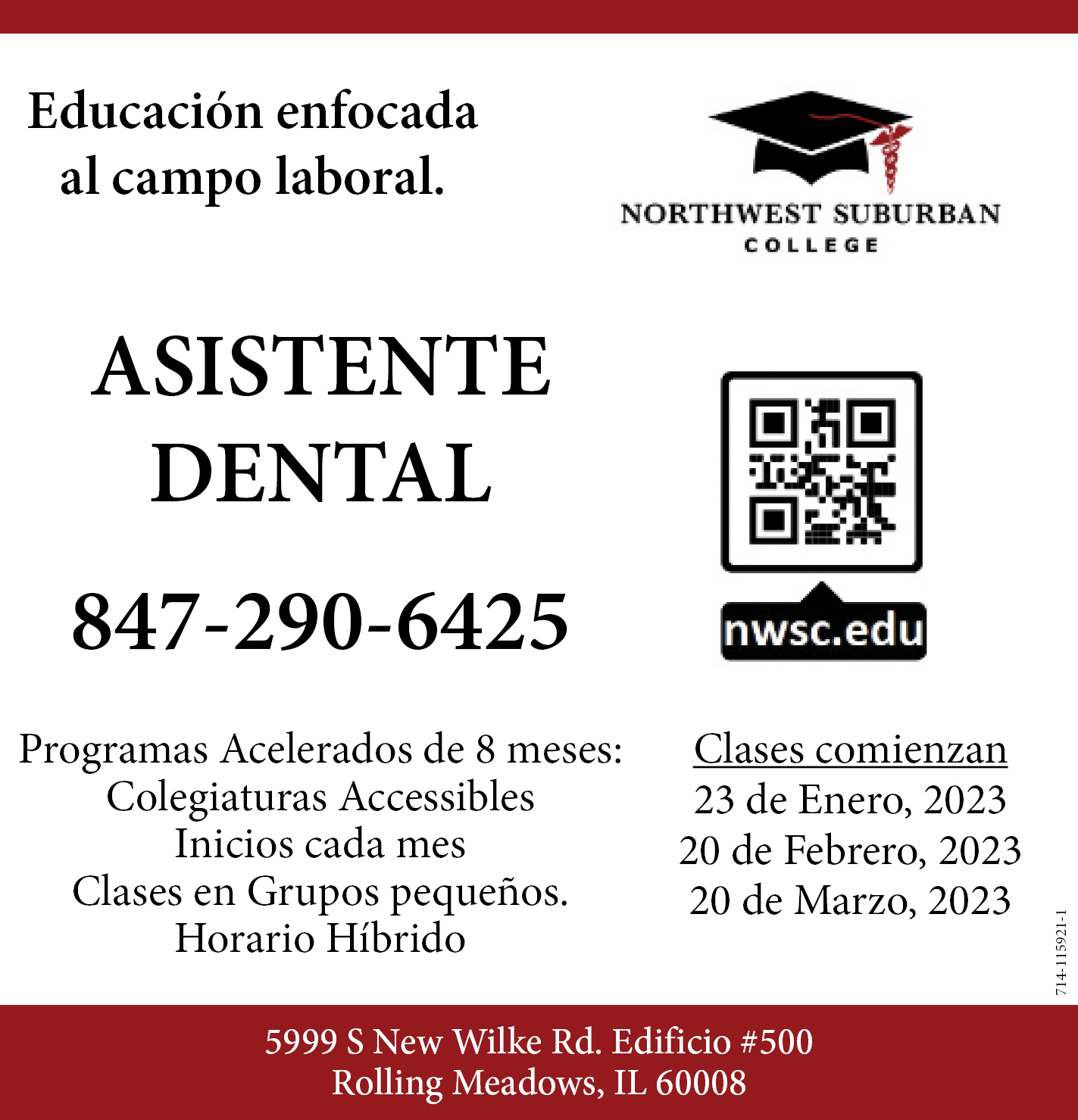 Educación enfocada al campo laboral.

NORTHWEST SUBURBAN COLLEGE

ASISTENTE DENTAL

847-290-6425

nwsc.edu

Programas Acelerados de 8 meses:
Colegiaturas Accessibles
Inicios cada mes
Clases en Grupos pequeños.
Horario Híbrido

Clases comienzan
23 de Enero, 2023
20 de Febrero, 2023
20 de Marzo, 2023

714-115921-1

5999 S New Wilke Rd. Edificio #500
Rolling Meadows, IL 60008